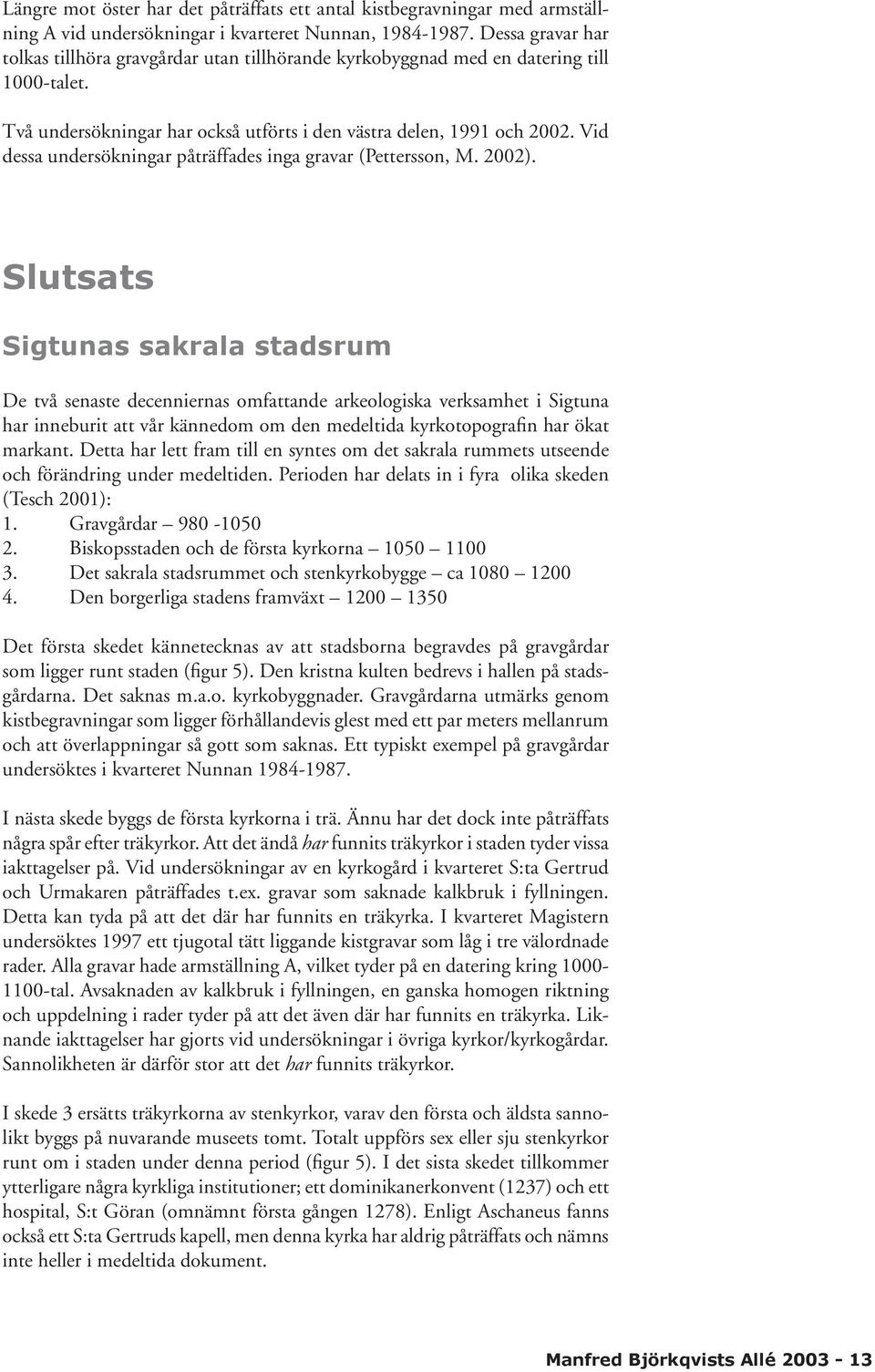 Längre mot öster har det påträffats ett antal kistbegravningar med armställning A vid undersökningar i kvarteret Nunnan, 1984-1987. Dessa gravar har tolkas tillhöra gravgårdar utan tillhörande kyrkobyggnad med en datering till 1000-talet.

Två undersökningar har också utförts i den västra delen, 1991 och 2002. Vid dessa undersökningar påträffades inga gravar (Pettersson, M. 2002).

Slutsats

Sigtunas sakrala stadsrum

De två senaste decenniernas omfattande arkeologiska verksamhet i Sigtuna har inneburit att vår kännedom om den medeltida kyrkotopografin har ökat markant. Detta har lett fram till en syntes om det sakrala rummets utseende och förändring under medeltiden. Perioden har delats in i fyra olika skeden (Tesch 2001):
1. Gravgårdar – 980 -1050
2. Biskopsstaden och de första kyrkorna – 1050 – 1100
3. Det sakrala stadsrummet och stenkyrkobygge – ca 1080 – 1200
4. Den borgerliga stadens framväxt – 1200 – 1350

Det första skedet kännetecknas av att stadsborna begravdes på gravgårdar som ligger runt staden (figur 5). Den kristna kulten bedrevs i hallen på stadsgårdarna. Det saknas m.a.o. kyrkobyggnader. Gravgårdarna utmärks genom kistbegravningar som ligger förhållandevis glest med ett par meters mellanrum och att överlappningar så gott som saknas. Ett typiskt exempel på gravgårdar undersöktes i kvarteret Nunnan 1984-1987.

I nästa skede byggs de första kyrkorna i trä. Ännu har det dock inte påträffats några spår efter träkyrkor. Att det ändå har funnits träkyrkor i staden tyder vissa iakttagelser på. Vid undersökningar av en kyrkogård i kvarteret S:ta Gertrud och Urmakaren påträffades t.ex. gravar som saknade kalkbruk i fyllningen. Detta kan tyda på att det där har funnits en träkyrka. I kvarteret Magistern undersöktes 1997 ett tjugotal tätt liggande kistgravar som låg i tre välordnade rader. Alla gravar hade armställning A, vilket tyder på en datering kring 1000-1100-tal. Avsaknaden av kalkbruk i fyllningen, en ganska homogen riktning och uppdelning i rader tyder på att det även där har funnits en träkyrka. Liknande iakttagelser har gjorts vid undersökningar i övriga kyrkor/kyrkogårdar. Sannolikheten är därför stor att det har funnits träkyrkor.

I skede 3 ersätts träkyrkorna av stenkyrkor, varav den första och äldsta sannolikt byggs på nuvarande museets tomt. Totalt uppförs sex eller sju stenkyrkor runt om i staden under denna period (figur 5). I det sista skedet tillkommer ytterligare några kyrkliga institutioner; ett dominikanerkonvent (1237) och ett hospital, S:t Göran (omnämnt första gången 1278). Enligt Aschaneus fanns också ett S:ta Gertruds kapell, men denna kyrka har aldrig påträffats och nämns inte heller i medeltida dokument.

Manfred Björkqvists Allé 2003 - 13